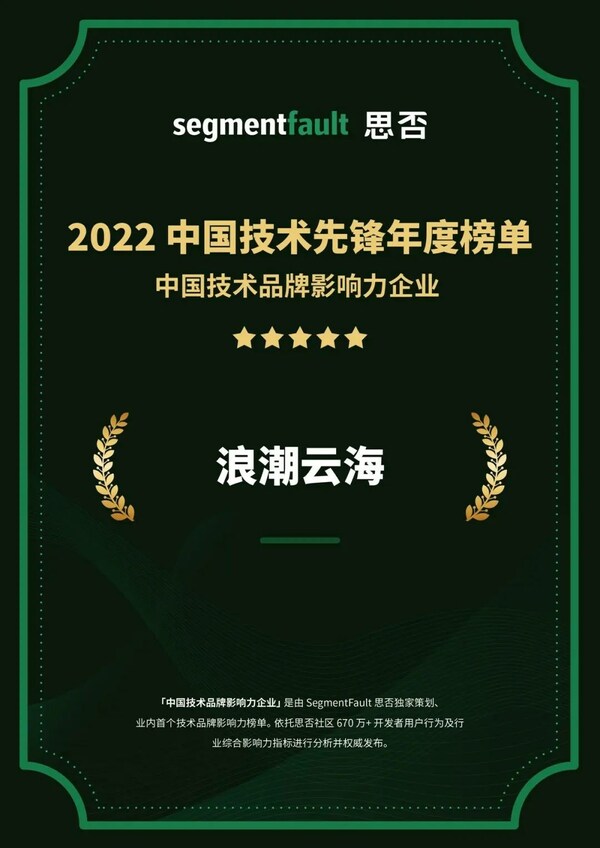 segmentfault 思否

2022 中国技术先锋年度榜单
中国技术品牌影响力企业

浪潮云海

「中国技术品牌影响力企业」是由 SegmentFault 思否独家策划、业内首个技术品牌影响力榜单。依托思否社区 670 万+ 开发者用户行为及行业综合影响力指标进行分析并权威发布。